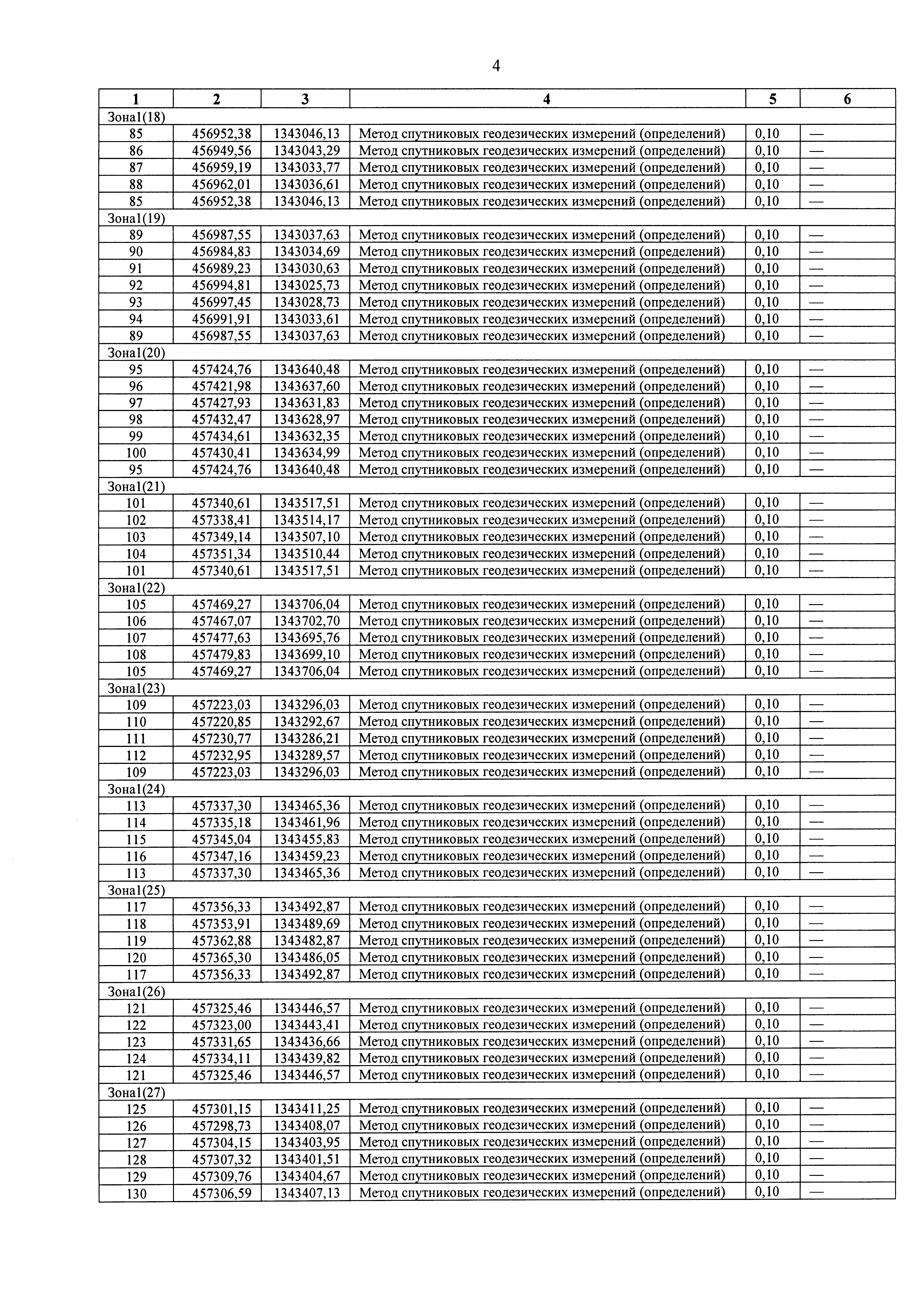 4

| 1 | 2 | 3 | 4 | 5 | 6 |
|---|---|---|---|---|---|
| Зона1(18) | | | | | |
| 85 | 456952,38 | 1343046,13 | Метод спутниковых геодезических измерений (определений) | 0,10 | — |
| 86 | 456949,56 | 1343043,29 | Метод спутниковых геодезических измерений (определений) | 0,10 | — |
| 87 | 456959,19 | 1343033,77 | Метод спутниковых геодезических измерений (определений) | 0,10 | — |
| 88 | 456962,01 | 1343036,61 | Метод спутниковых геодезических измерений (определений) | 0,10 | — |
| 85 | 456952,38 | 1343046,13 | Метод спутниковых геодезических измерений (определений) | 0,10 | — |
| Зона1(19) | | | | | |
| 89 | 456987,55 | 1343037,63 | Метод спутниковых геодезических измерений (определений) | 0,10 | — |
| 90 | 456984,83 | 1343034,69 | Метод спутниковых геодезических измерений (определений) | 0,10 | — |
| 91 | 456989,23 | 1343030,63 | Метод спутниковых геодезических измерений (определений) | 0,10 | — |
| 92 | 456994,81 | 1343025,73 | Метод спутниковых геодезических измерений (определений) | 0,10 | — |
| 93 | 456997,45 | 1343028,73 | Метод спутниковых геодезических измерений (определений) | 0,10 | — |
| 94 | 456991,91 | 1343033,61 | Метод спутниковых геодезических измерений (определений) | 0,10 | — |
| 89 | 456987,55 | 1343037,63 | Метод спутниковых геодезических измерений (определений) | 0,10 | — |
| Зона1(20) | | | | | |
| 95 | 457424,76 | 1343640,48 | Метод спутниковых геодезических измерений (определений) | 0,10 | — |
| 96 | 457421,98 | 1343637,60 | Метод спутниковых геодезических измерений (определений) | 0,10 | — |
| 97 | 457427,93 | 1343631,83 | Метод спутниковых геодезических измерений (определений) | 0,10 | — |
| 98 | 457432,47 | 1343628,97 | Метод спутниковых геодезических измерений (определений) | 0,10 | — |
| 99 | 457434,61 | 1343632,35 | Метод спутниковых геодезических измерений (определений) | 0,10 | — |
| 100 | 457430,41 | 1343634,99 | Метод спутниковых геодезических измерений (определений) | 0,10 | — |
| 95 | 457424,76 | 1343640,48 | Метод спутниковых геодезических измерений (определений) | 0,10 | — |
| Зона1(21) | | | | | |
| 101 | 457340,61 | 1343517,51 | Метод спутниковых геодезических измерений (определений) | 0,10 | — |
| 102 | 457338,41 | 1343514,17 | Метод спутниковых геодезических измерений (определений) | 0,10 | — |
| 103 | 457349,14 | 1343507,10 | Метод спутниковых геодезических измерений (определений) | 0,10 | — |
| 104 | 457351,34 | 1343510,44 | Метод спутниковых геодезических измерений (определений) | 0,10 | — |
| 101 | 457340,61 | 1343517,51 | Метод спутниковых геодезических измерений (определений) | 0,10 | — |
| Зона1(22) | | | | | |
| 105 | 457469,27 | 1343706,04 | Метод спутниковых геодезических измерений (определений) | 0,10 | — |
| 106 | 457467,07 | 1343702,70 | Метод спутниковых геодезических измерений (определений) | 0,10 | — |
| 107 | 457477,63 | 1343695,76 | Метод спутниковых геодезических измерений (определений) | 0,10 | — |
| 108 | 457479,83 | 1343699,10 | Метод спутниковых геодезических измерений (определений) | 0,10 | — |
| 105 | 457469,27 | 1343706,04 | Метод спутниковых геодезических измерений (определений) | 0,10 | — |
| Зона1(23) | | | | | |
| 109 | 457223,03 | 1343296,03 | Метод спутниковых геодезических измерений (определений) | 0,10 | — |
| 110 | 457220,85 | 1343292,67 | Метод спутниковых геодезических измерений (определений) | 0,10 | — |
| 111 | 457230,77 | 1343286,21 | Метод спутниковых геодезических измерений (определений) | 0,10 | — |
| 112 | 457232,95 | 1343289,57 | Метод спутниковых геодезических измерений (определений) | 0,10 | — |
| 109 | 457223,03 | 1343296,03 | Метод спутниковых геодезических измерений (определений) | 0,10 | — |
| Зона1(24) | | | | | |
| 113 | 457337,30 | 1343465,36 | Метод спутниковых геодезических измерений (определений) | 0,10 | — |
| 114 | 457335,18 | 1343461,96 | Метод спутниковых геодезических измерений (определений) | 0,10 | — |
| 115 | 457345,04 | 1343455,83 | Метод спутниковых геодезических измерений (определений) | 0,10 | — |
| 116 | 457347,16 | 1343459,23 | Метод спутниковых геодезических измерений (определений) | 0,10 | — |
| 113 | 457337,30 | 1343465,36 | Метод спутниковых геодезических измерений (определений) | 0,10 | — |
| Зона1(25) | | | | | |
| 117 | 457356,33 | 1343492,87 | Метод спутниковых геодезических измерений (определений) | 0,10 | — |
| 118 | 457353,91 | 1343489,69 | Метод спутниковых геодезических измерений (определений) | 0,10 | — |
| 119 | 457362,88 | 1343482,87 | Метод спутниковых геодезических измерений (определений) | 0,10 | — |
| 120 | 457365,30 | 1343486,05 | Метод спутниковых геодезических измерений (определений) | 0,10 | — |
| 117 | 457356,33 | 1343492,87 | Метод спутниковых геодезических измерений (определений) | 0,10 | — |
| Зона1(26) | | | | | |
| 121 | 457325,46 | 1343446,57 | Метод спутниковых геодезических измерений (определений) | 0,10 | — |
| 122 | 457323,00 | 1343443,41 | Метод спутниковых геодезических измерений (определений) | 0,10 | — |
| 123 | 457331,65 | 1343436,66 | Метод спутниковых геодезических измерений (определений) | 0,10 | — |
| 124 | 457334,11 | 1343439,82 | Метод спутниковых геодезических измерений (определений) | 0,10 | — |
| 121 | 457325,46 | 1343446,57 | Метод спутниковых геодезических измерений (определений) | 0,10 | — |
| Зона1(27) | | | | | |
| 125 | 457301,15 | 1343411,25 | Метод спутниковых геодезических измерений (определений) | 0,10 | — |
| 126 | 457298,73 | 1343408,07 | Метод спутниковых геодезических измерений (определений) | 0,10 | — |
| 127 | 457304,15 | 1343403,95 | Метод спутниковых геодезических измерений (определений) | 0,10 | — |
| 128 | 457307,32 | 1343401,51 | Метод спутниковых геодезических измерений (определений) | 0,10 | — |
| 129 | 457309,76 | 1343404,67 | Метод спутниковых геодезических измерений (определений) | 0,10 | — |
| 130 | 457306,59 | 1343407,13 | Метод спутниковых геодезических измерений (определений) | 0,10 | — |